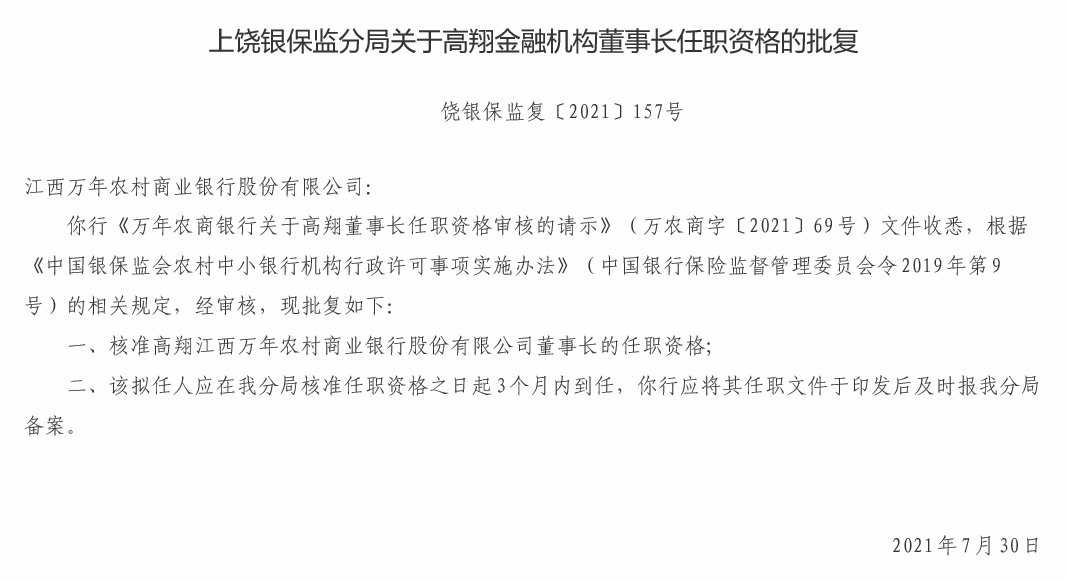 上饶银保监分局关于高翔金融机构董事长任职资格的批复

饶银保监复〔2021〕157号

江西万年农村商业银行股份有限公司:

你行《万年农商银行关于高翔董事长任职资格审核的请示》（万农商字〔2021〕69号）文件收悉，根据《中国银保监会农村中小银行机构行政许可事项实施办法》（中国银行保险监督管理委员会令2019年第9号）的相关规定，经审核，现批复如下:

一、核准高翔江西万年农村商业银行股份有限公司董事长的任职资格;

二、该拟任人应在我分局核准任职资格之日起3个月内到任，你行应将其任职文件于印发后及时报我分局备案。

2021年7月30日